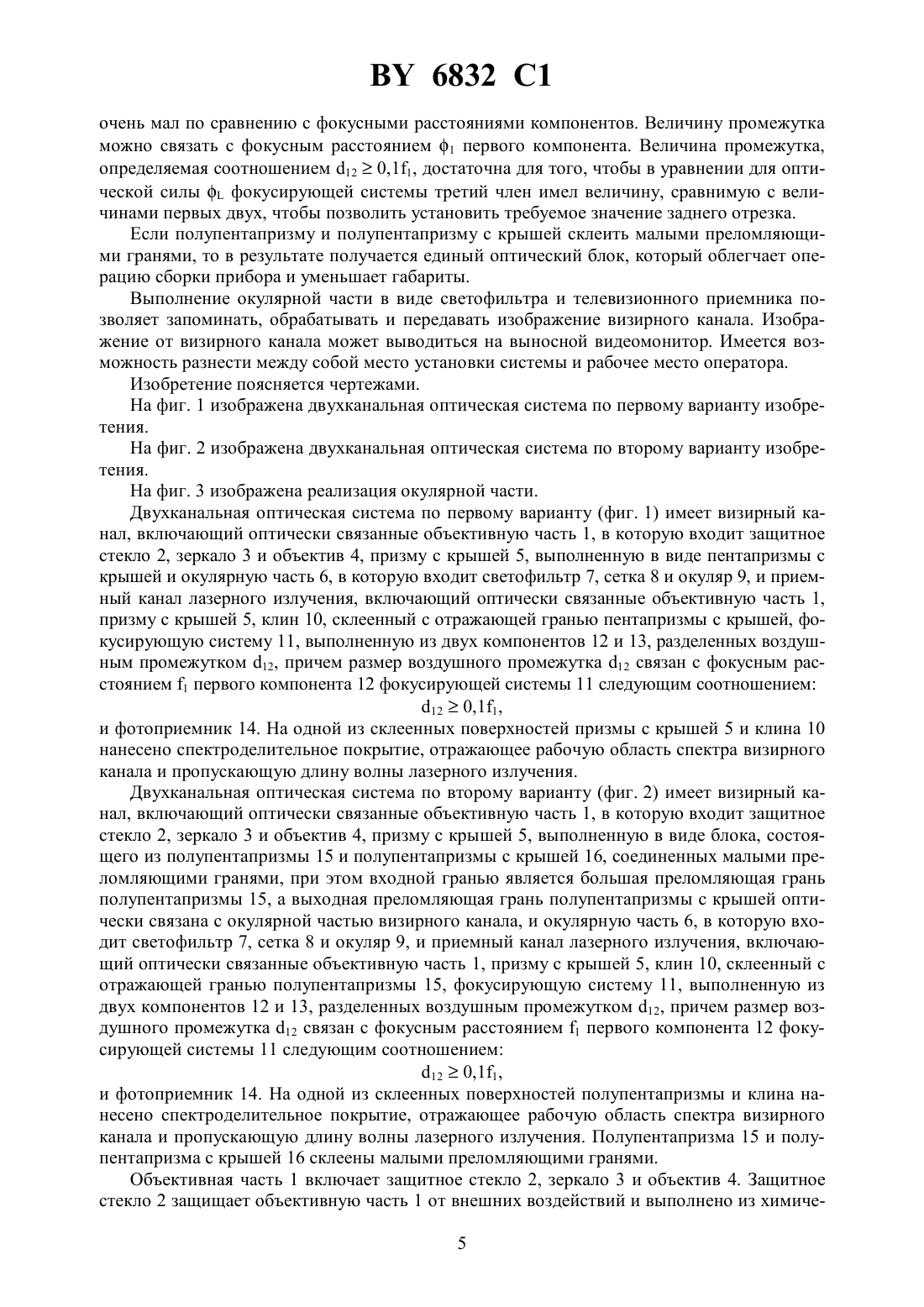 BY 6832 C1

очень мал по сравнению с фокусными расстояниями компонентов. Величину промежутка можно связать с фокусным расстоянием $\phi_1$ первого компонента. Величина промежутка, определяемая соотношением $d_{12} \geq 0,1f_1$, достаточна для того, чтобы в уравнении для оптической силы $\phi_L$ фокусирующей системы третий член имел величину, сравнимую с величинами первых двух, чтобы позволить установить требуемое значение заднего отрезка.

Если полупентапризму и полупентапризму с крышей склеить малыми преломляющими гранями, то в результате получается единый оптический блок, который облегчает операцию сборки прибора и уменьшает габариты.

Выполнение окулярной части в виде светофильтра и телевизионного приемника позволяет запоминать, обрабатывать и передавать изображение визирного канала. Изображение от визирного канала может выводиться на выносной видеомонитор. Имеется возможность разнести между собой место установки системы и рабочее место оператора.

Изобретение поясняется чертежами.

На фиг. 1 изображена двухканальная оптическая система по первому варианту изобретения.

На фиг. 2 изображена двухканальная оптическая система по второму варианту изобретения.

На фиг. 3 изображена реализация окулярной части.

Двухканальная оптическая система по первому варианту (фиг. 1) имеет визирный канал, включающий оптически связанные объективную часть 1, в которую входит защитное стекло 2, зеркало 3 и объектив 4, призму с крышей 5, выполненную в виде пентапризмы с крышей и окулярную часть 6, в которую входит светофильтр 7, сетка 8 и окуляр 9, и приемный канал лазерного излучения, включающий оптически связанные объективную часть 1, призму с крышей 5, клин 10, склеенный с отражающей гранью пентапризмы с крышей, фокусирующую систему 11, выполненную из двух компонентов 12 и 13, разделенных воздушным промежутком $d_{12}$, причем размер воздушного промежутка $d_{12}$ связан с фокусным расстоянием $f_1$ первого компонента 12 фокусирующей системы 11 следующим соотношением:

$d_{12} \geq 0,1f_1$,

и фотоприемник 14. На одной из склеенных поверхностей призмы с крышей 5 и клина 10 нанесено спектроделительное покрытие, отражающее рабочую область спектра визирного канала и пропускающую длину волны лазерного излучения.

Двухканальная оптическая система по второму варианту (фиг. 2) имеет визирный канал, включающий оптически связанные объективную часть 1, в которую входит защитное стекло 2, зеркало 3 и объектив 4, призму с крышей 5, выполненную в виде блока, состоящего из полупентапризмы 15 и полупентапризмы с крышей 16, соединенных малыми преломляющими гранями, при этом входной гранью является большая преломляющая грань полупентапризмы 15, а выходная преломляющая грань полупентапризмы с крышей оптически связана с окулярной частью визирного канала, и окулярную часть 6, в которую входит светофильтр 7, сетка 8 и окуляр 9, и приемный канал лазерного излучения, включающий оптически связанные объективную часть 1, призму с крышей 5, клин 10, склеенный с отражающей гранью полупентапризмы 15, фокусирующую систему 11, выполненную из двух компонентов 12 и 13, разделенных воздушным промежутком $d_{12}$, причем размер воздушного промежутка $d_{12}$ связан с фокусным расстоянием $f_1$ первого компонента 12 фокусирующей системы 11 следующим соотношением:

$d_{12} \geq 0,1f_1$,

и фотоприемник 14. На одной из склеенных поверхностей полупентапризмы и клина нанесено спектроделительное покрытие, отражающее рабочую область спектра визирного канала и пропускающую длину волны лазерного излучения. Полупентапризма 15 и полупентапризма с крышей 16 склеены малыми преломляющими гранями.

Объективная часть 1 включает защитное стекло 2, зеркало 3 и объектив 4. Защитное стекло 2 защищает объективную часть 1 от внешних воздействий и выполнено из химиче-

5